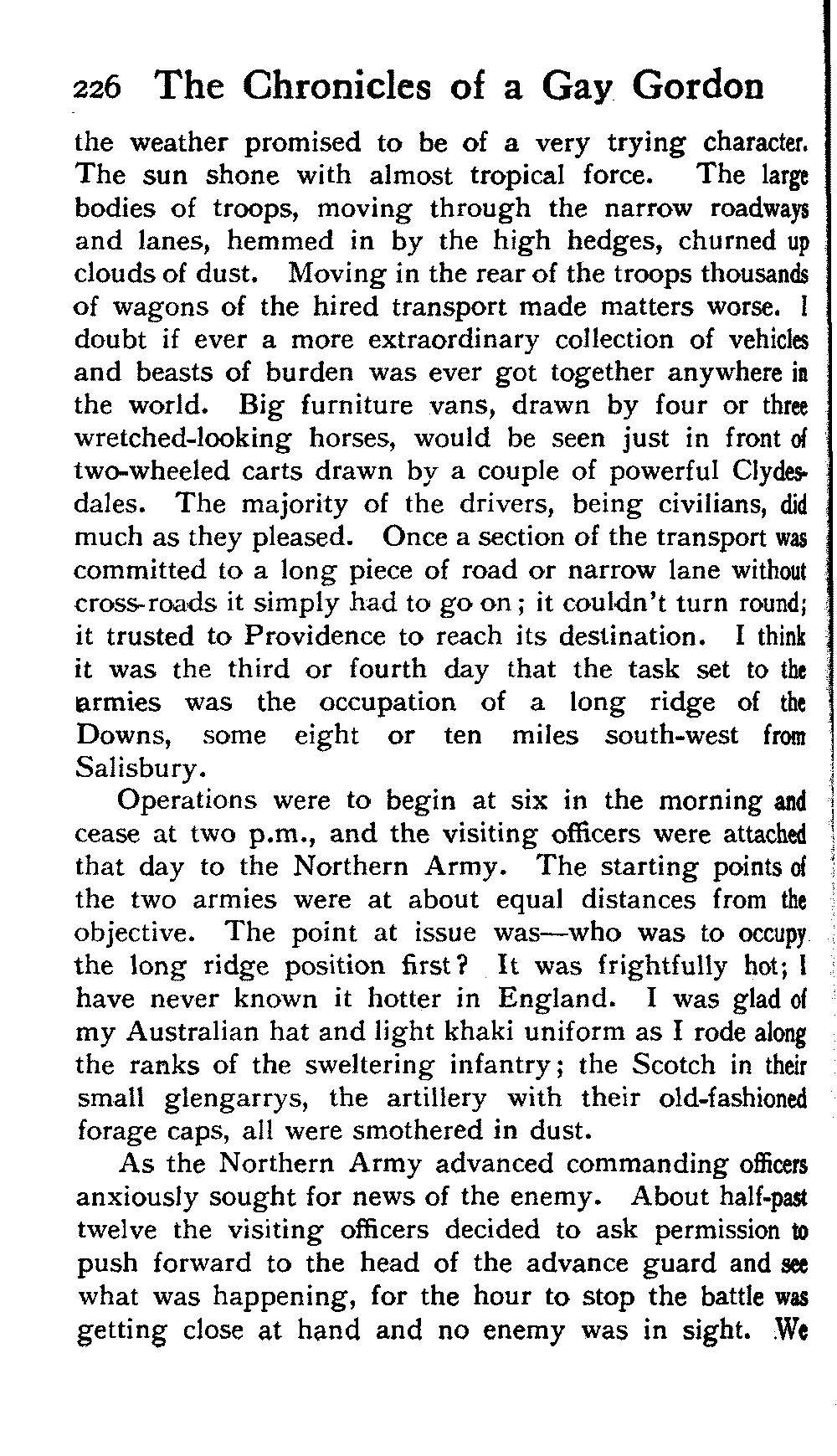 226 The Chronicles of a Gay Gordon

the weather promised to be of a very trying character. The sun shone with almost tropical force. The large bodies of troops, moving through the narrow roadways and lanes, hemmed in by the high hedges, churned up clouds of dust. Moving in the rear of the troops thousands of wagons of the hired transport made matters worse. I doubt if ever a more extraordinary collection of vehicles and beasts of burden was ever got together anywhere in the world. Big furniture vans, drawn by four or three wretched-looking horses, would be seen just in front of two-wheeled carts drawn by a couple of powerful Clydesdales. The majority of the drivers, being civilians, did much as they pleased. Once a section of the transport was committed to a long piece of road or narrow lane without cross-roads it simply had to go on; it couldn't turn round; it trusted to Providence to reach its destination. I think it was the third or fourth day that the task set to the armies was the occupation of a long ridge of the Downs, some eight or ten miles south-west from Salisbury.

Operations were to begin at six in the morning and cease at two p.m., and the visiting officers were attached that day to the Northern Army. The starting points of the two armies were at about equal distances from the objective. The point at issue was—who was to occupy the long ridge position first? It was frightfully hot; I have never known it hotter in England. I was glad of my Australian hat and light khaki uniform as I rode along the ranks of the sweltering infantry; the Scotch in their small glengarrys, the artillery with their old-fashioned forage caps, all were smothered in dust.

As the Northern Army advanced commanding officers anxiously sought for news of the enemy. About half-past twelve the visiting officers decided to ask permission to push forward to the head of the advance guard and see what was happening, for the hour to stop the battle was getting close at hand and no enemy was in sight. We